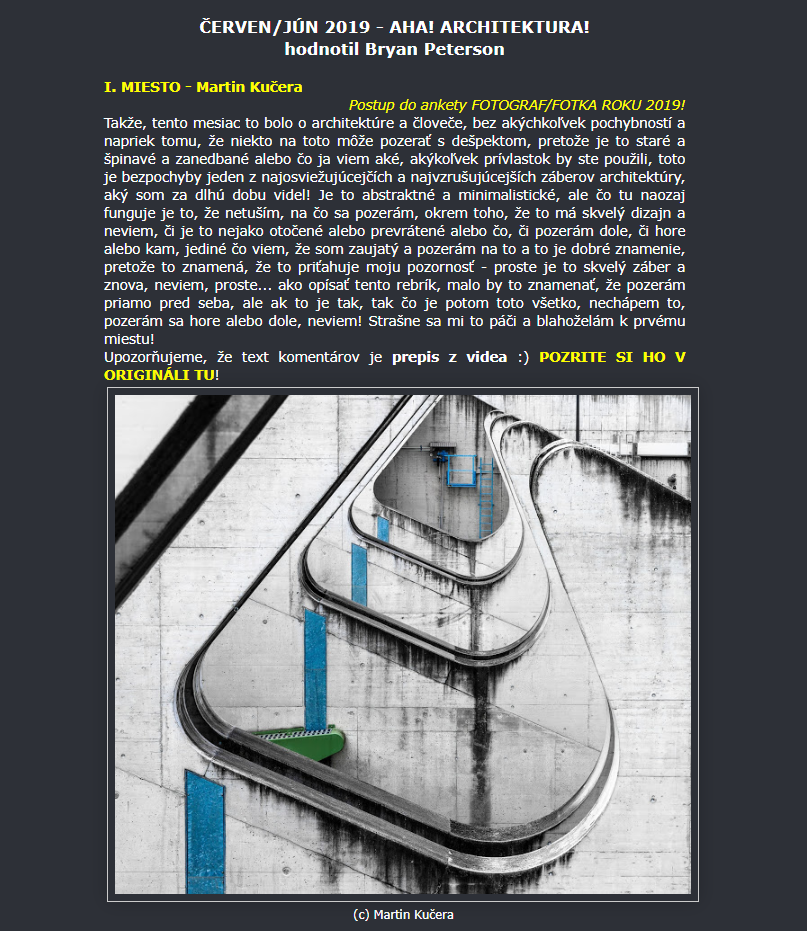 ČERVEN/JÚN 2019 - AHA! ARCHITEKTURA!
hodnotil Bryan Peterson

I. MIESTO - Martin Kučera

Postup do ankety FOTOGRAF/FOTKA ROKU 2019!

Takže, tento mesiac to bolo o architektúre a človeče, bez akýchkoľvek pochybností a napriek tomu, že niekto na toto môže pozerať s dešpektom, pretože je to staré a špinavé a zanedbané alebo čo ja viem aké, akýkoľvek prívlastok by ste použili, toto je bezpochyby jeden z najosviežujúcejších a najvzrušujúcejších záberov architektúry, aký som za dlhú dobu videl! Je to abstraktné a minimalistické, ale čo tu naozaj funguje je to, že netuším, na čo sa pozerám, okrem toho, že to má skvelý dizajn a neviem, či je to nejako otočené alebo prevrátené alebo čo, či pozerám dole, či hore alebo kam, jediné čo viem, že som zaujatý a pozerám na to a to je dobré znamenie, pretože to znamená, že to priťahuje moju pozornosť - proste je to skvelý záber a znova, neviem, proste... ako opísať tento rebrík, malo by to znamenať, že pozerám priamo pred seba, ale ak to je tak, tak čo je potom toto všetko, nechápem to, pozerám sa hore alebo dole, neviem! Strašne sa mi to páči a blahoželám k prvému miestu!

Upozorňujeme, že text komentárov je prepis z videa :) POZRITE SI HO V ORIGINÁLI TU!

(c) Martin Kučera